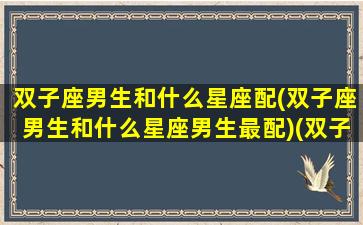 双子座男生和什么星座配(双子座男生和什么星座男生最配)(双子